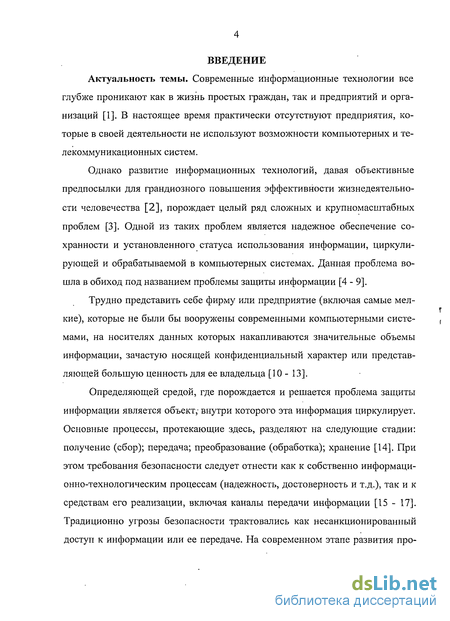 4

ВВЕДЕНИЕ

Актуальность темы. Современные информационные технологии все глубже проникают как в жизнь простых граждан, так и предприятий и организаций [1]. В настоящее время практически отсутствуют предприятия, которые в своей деятельности не используют возможности компьютерных и телекоммуникационных систем.

Однако развитие информационных технологий, давая объективные предпосылки для грандиозного повышения эффективности жизнедеятельности человечества [2], порождает целый ряд сложных и крупномасштабных проблем [3]. Одной из таких проблем является надежное обеспечение сохранности и установленного статуса использования информации, циркулирующей и обрабатываемой в компьютерных системах. Данная проблема вошла в обиход под названием проблемы защиты информации [4 - 9].

Трудно представить себе фирму или предприятие (включая самые мелкие), которые не были бы вооружены современными компьютерными системами, на носителях данных которых накапливаются значительные объемы информации, зачастую носящей конфиденциальный характер или представляющей большую ценность для ее владельца [10 - 13].

Определяющей средой, где порождается и решается проблема защиты информации является объект, внутри которого эта информация циркулирует. Основные процессы, протекающие здесь, разделяют на следующие стадии: получение (сбор); передача; преобразование (обработка); хранение [14]. При этом требования безопасности следует отнести как к собственно информационно-технологическим процессам (надежность, достоверность и т.д.), так и к средствам его реализации, включая каналы передачи информации [15 - 17]. Традиционно угрозы безопасности трактовались как несанкционированный доступ к информации или ее передаче. На современном этапе развития про-

dsLib.net
библиотека диссертаций